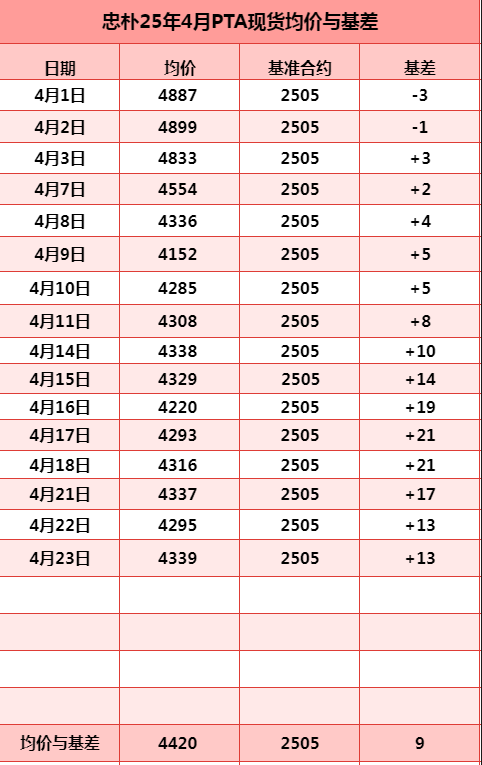 忠朴25年4月PTA现货均价与基差

| 日期 | 均价 | 基准合约 | 基差 |
|---|---|---|---|
| 4月1日 | 4887 | 2505 | -3 |
| 4月2日 | 4899 | 2505 | -1 |
| 4月3日 | 4833 | 2505 | +3 |
| 4月7日 | 4554 | 2505 | +2 |
| 4月8日 | 4336 | 2505 | +4 |
| 4月9日 | 4152 | 2505 | +5 |
| 4月10日 | 4285 | 2505 | +5 |
| 4月11日 | 4308 | 2505 | +8 |
| 4月14日 | 4338 | 2505 | +10 |
| 4月15日 | 4329 | 2505 | +14 |
| 4月16日 | 4220 | 2505 | +19 |
| 4月17日 | 4293 | 2505 | +21 |
| 4月18日 | 4316 | 2505 | +21 |
| 4月21日 | 4337 | 2505 | +17 |
| 4月22日 | 4295 | 2505 | +13 |
| 4月23日 | 4339 | 2505 | +13 |
| | | | |
| | | | |
| | | | |
| | | | |
| 均价与基差 | 4420 | 2505 | 9 |